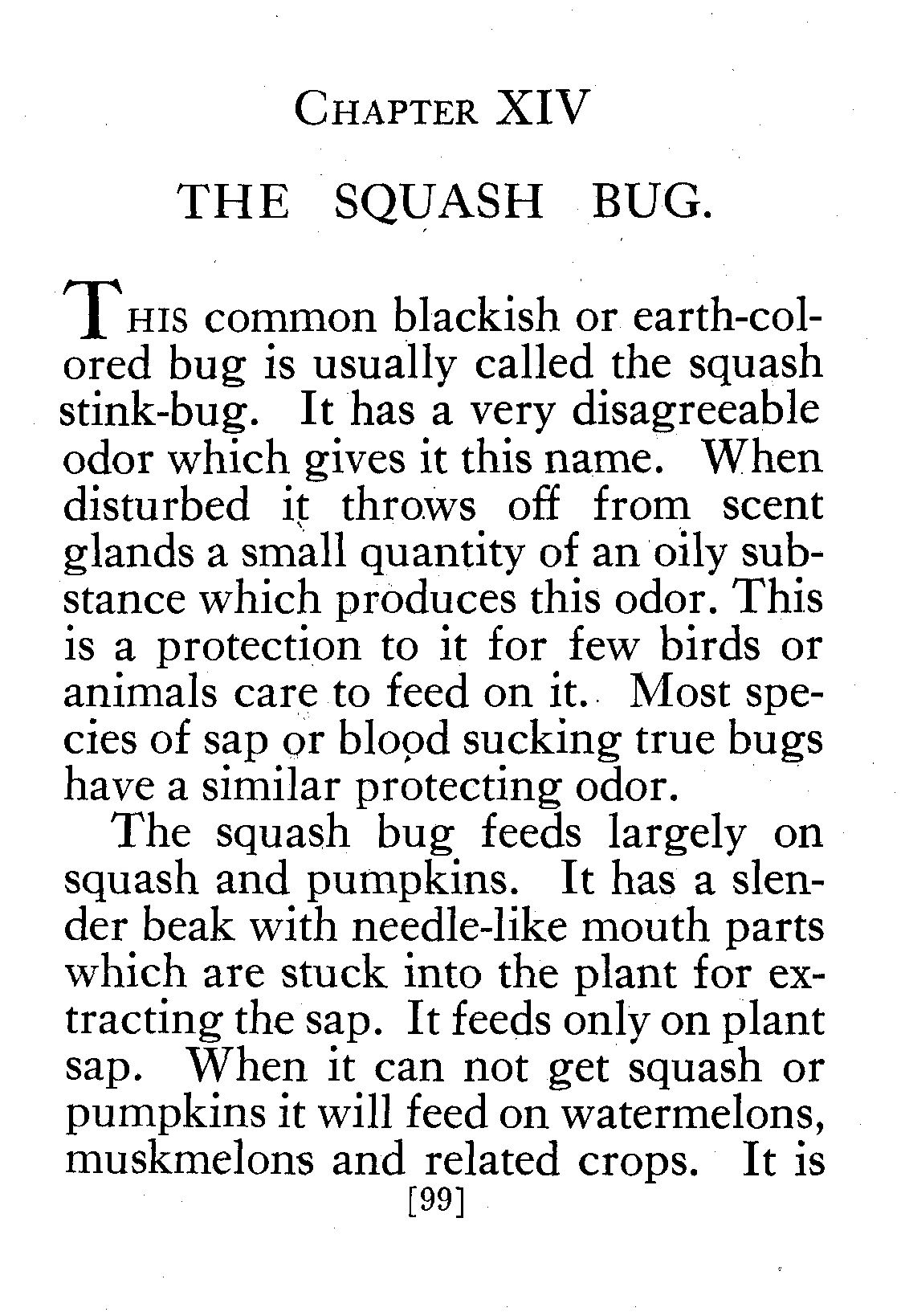 CHAPTER XIV

THE SQUASH BUG.

THIS common blackish or earth-colored bug is usually called the squash stink-bug. It has a very disagreeable odor which gives it this name. When disturbed it throws off from scent glands a small quantity of an oily substance which produces this odor. This is a protection to it for few birds or animals care to feed on it. Most species of sap or blood sucking true bugs have a similar protecting odor.

The squash bug feeds largely on squash and pumpkins. It has a slender beak with needle-like mouth parts which are stuck into the plant for extracting the sap. It feeds only on plant sap. When it can not get squash or pumpkins it will feed on watermelons, muskmelons and related crops. It is

[99]